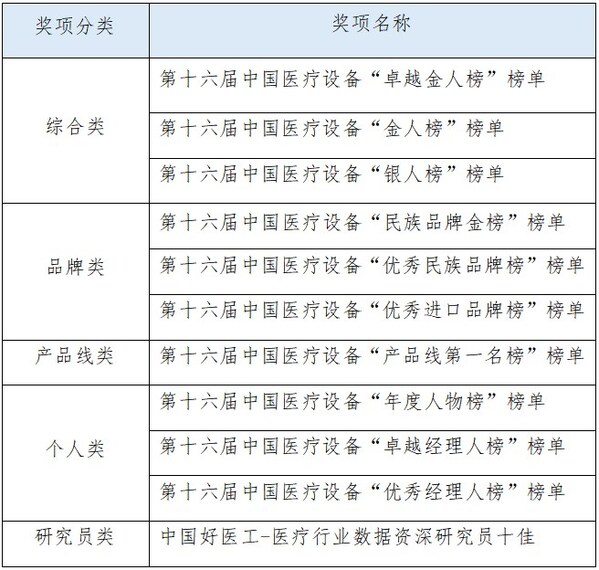 | 奖项分类 | 奖项名称 |
|---|---|
| 综合类 | 第十六届中国医疗设备“卓越金人榜”榜单 |
| | 第十六届中国医疗设备“金人榜”榜单 |
| | 第十六届中国医疗设备“银人榜”榜单 |
| 品牌类 | 第十六届中国医疗设备“民族品牌金榜”榜单 |
| | 第十六届中国医疗设备“优秀民族品牌榜”榜单 |
| | 第十六届中国医疗设备“优秀进口品牌榜”榜单 |
| 产品线类 | 第十六届中国医疗设备“产品线第一名榜”榜单 |
| 个人类 | 第十六届中国医疗设备“年度人物榜”榜单 |
| | 第十六届中国医疗设备“卓越经理人榜”榜单 |
| | 第十六届中国医疗设备“优秀经理人榜”榜单 |
| 研究员类 | 中国好医工-医疗行业数据资深研究员十佳 |